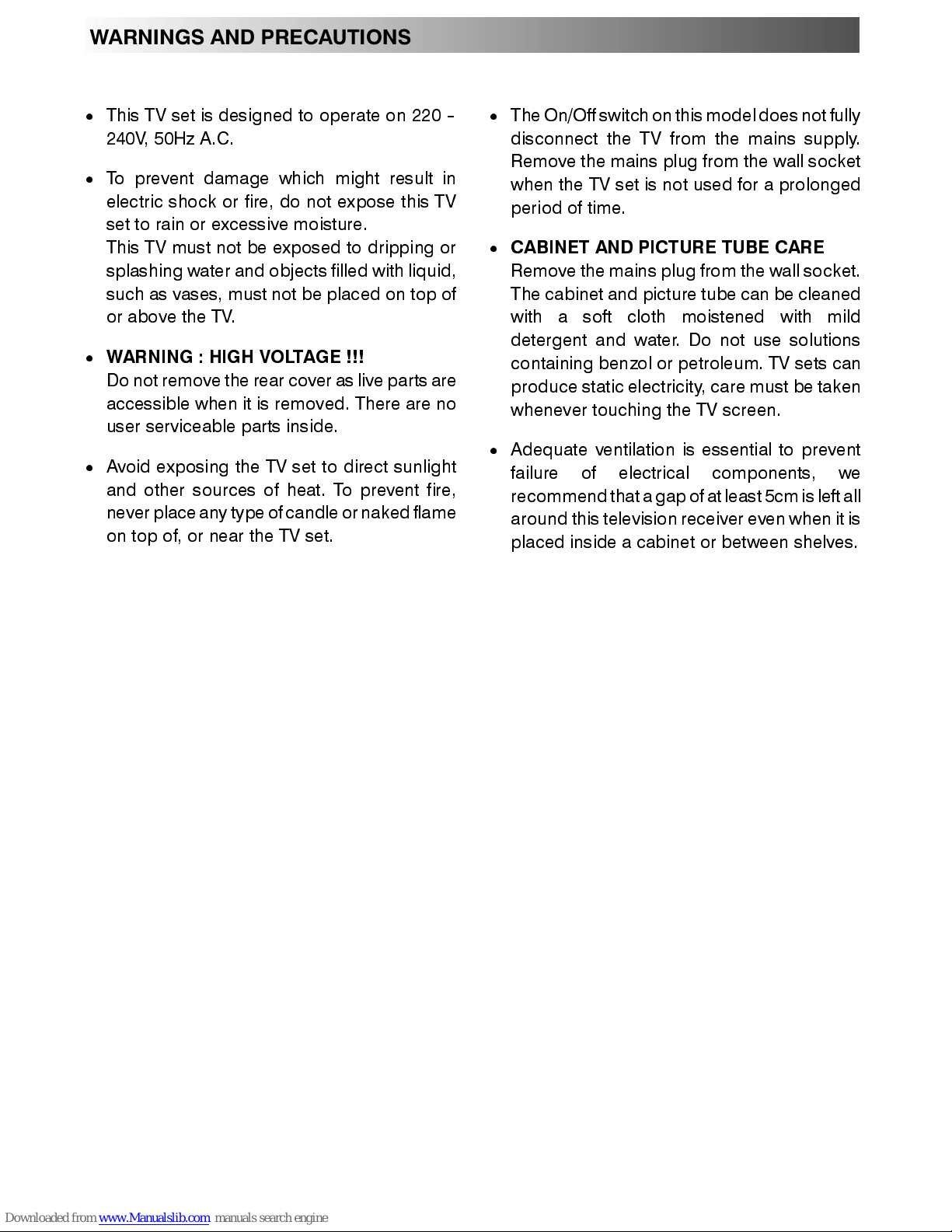 WARNINGS AND PRECAUTIONS

• This TV set is designed to operate on 220 - 240V, 50Hz A.C.

• To prevent damage which might result in electric shock or fire, do not expose this TV set to rain or excessive moisture.
This TV must not be exposed to dripping or splashing water and objects filled with liquid, such as vases, must not be placed on top of or above the TV.

• WARNING : HIGH VOLTAGE !!!
Do not remove the rear cover as live parts are accessible when it is removed. There are no user serviceable parts inside.

• Avoid exposing the TV set to direct sunlight and other sources of heat. To prevent fire, never place any type of candle or naked flame on top of, or near the TV set.

• The On/Off switch on this model does not fully disconnect the TV from the mains supply. Remove the mains plug from the wall socket when the TV set is not used for a prolonged period of time.

• CABINET AND PICTURE TUBE CARE
Remove the mains plug from the wall socket. The cabinet and picture tube can be cleaned with a soft cloth moistened with mild detergent and water. Do not use solutions containing benzol or petroleum. TV sets can produce static electricity, care must be taken whenever touching the TV screen.

• Adequate ventilation is essential to prevent failure of electrical components, we recommend that a gap of at least 5cm is left all around this television receiver even when it is placed inside a cabinet or between shelves.

Downloaded from www.Manualslib.com manuals search engine